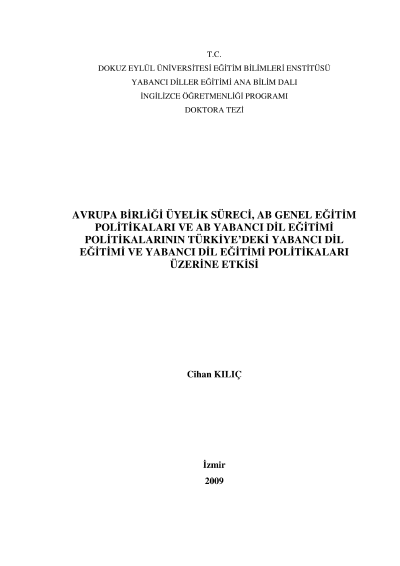 T.C.
DOKUZ EYLÜL ÜNİVERSİTESİ EĞİTİM BİLİMLERİ ENSTİTÜSÜ
YABANCI DİLLER EĞİTİMİ ANA BİLİM DALI
İNGİLİZCE ÖĞRETMENLİĞİ PROGRAMI
DOKTORA TEZİ

AVRUPA BİRLİĞİ ÜYELİK SÜRECİ, AB GENEL EĞİTİM POLİTİKALARI VE AB YABANCI DİL EĞİTİMİ POLİTİKALARININ TÜRKİYE'DEKİ YABANCI DİL EĞİTİMİ VE YABANCI DİL EĞİTİMİ POLİTİKALARI ÜZERİNE ETKİSİ

Cihan KILIÇ

İzmir
2009